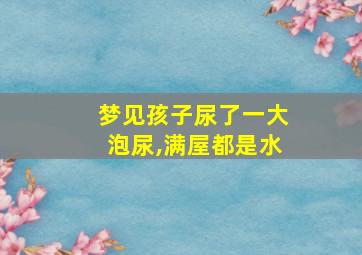 梦见孩子尿了一大泡尿,满屋都是水